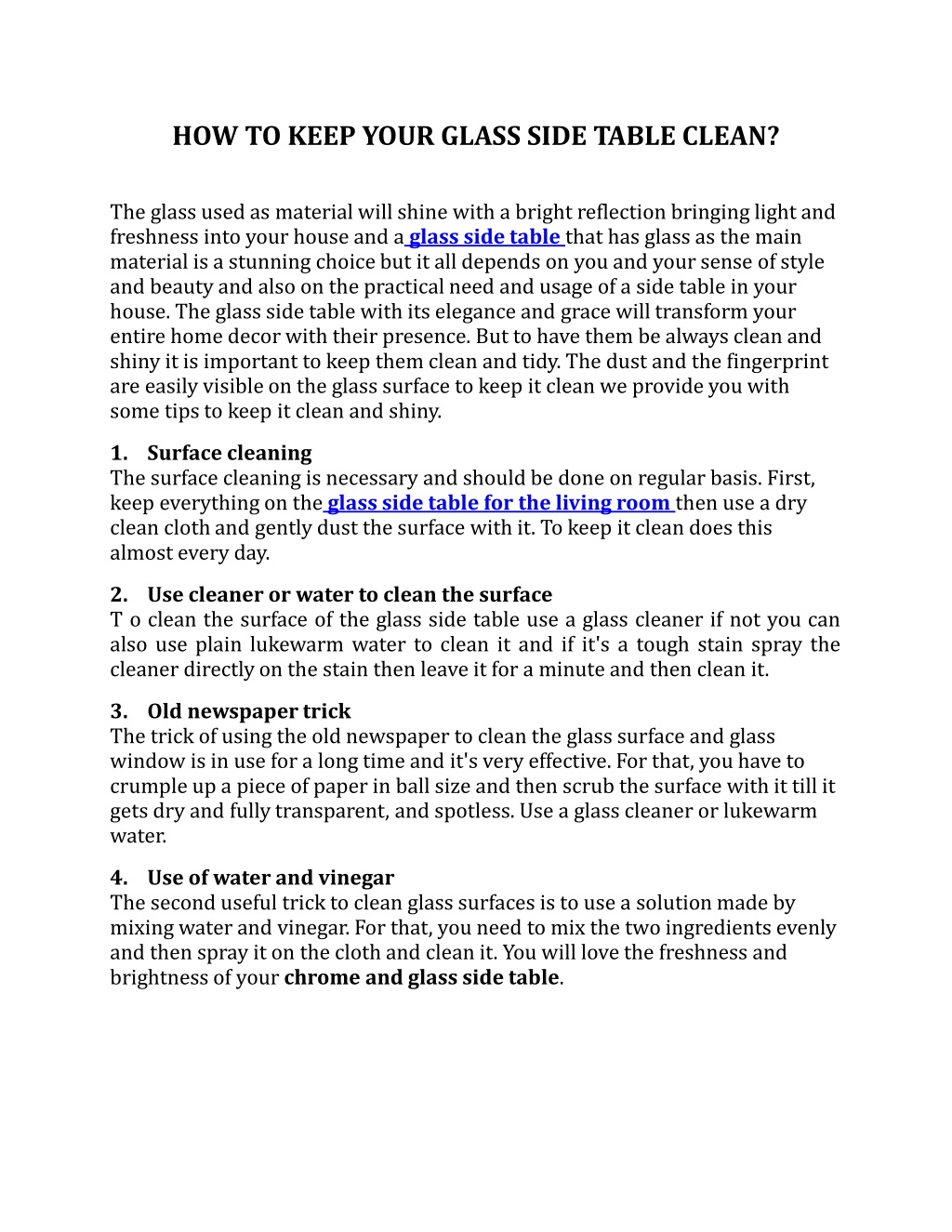 HOW TO KEEP YOUR GLASS SIDE TABLE CLEAN?

The glass used as material will shine with a bright reflection bringing light and freshness into your house and a glass side table that has glass as the main material is a stunning choice but it all depends on you and your sense of style and beauty and also on the practical need and usage of a side table in your house. The glass side table with its elegance and grace will transform your entire home decor with their presence. But to have them be always clean and shiny it is important to keep them clean and tidy. The dust and the fingerprint are easily visible on the glass surface to keep it clean we provide you with some tips to keep it clean and shiny.

1. Surface cleaning
The surface cleaning is necessary and should be done on regular basis. First, keep everything on the glass side table for the living room then use a dry clean cloth and gently dust the surface with it. To keep it clean does this almost every day.

2. Use cleaner or water to clean the surface
T o clean the surface of the glass side table use a glass cleaner if not you can also use plain lukewarm water to clean it and if it's a tough stain spray the cleaner directly on the stain then leave it for a minute and then clean it.

3. Old newspaper trick
The trick of using the old newspaper to clean the glass surface and glass window is in use for a long time and it's very effective. For that, you have to crumple up a piece of paper in ball size and then scrub the surface with it till it gets dry and fully transparent, and spotless. Use a glass cleaner or lukewarm water.

4. Use of water and vinegar
The second useful trick to clean glass surfaces is to use a solution made by mixing water and vinegar. For that, you need to mix the two ingredients evenly and then spray it on the cloth and clean it. You will love the freshness and brightness of your chrome and glass side table.